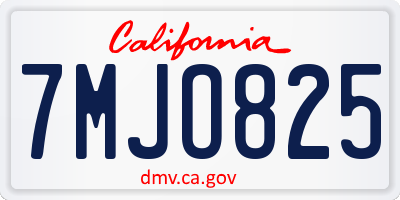 California

7MJO825

dmv.ca.gov